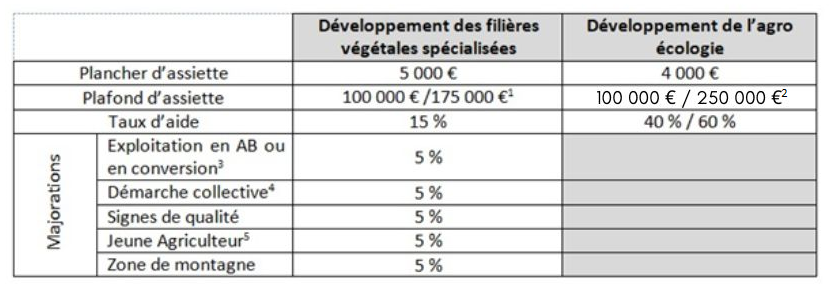 | | | Développement des filières végétales spécialisées | Développement de l'agro écologie |
|---|---|---|---|
| Plancher d'assiette | | 5 000 € | 4 000 € |
| Plafond d'assiette | | 100 000 € /175 000 €$^1$ | 100 000 € / 250 000 €$^2$ |
| Taux d'aide | | 15 % | 40 % / 60 % |
| Majorations | Exploitation en AB ou en conversion$^3$ | 5 % | |
| | Démarche collective$^4$ | 5 % | |
| | Signes de qualité | 5 % | |
| | Jeune Agriculteur$^5$ | 5 % | |
| | Zone de montagne | 5 % | |